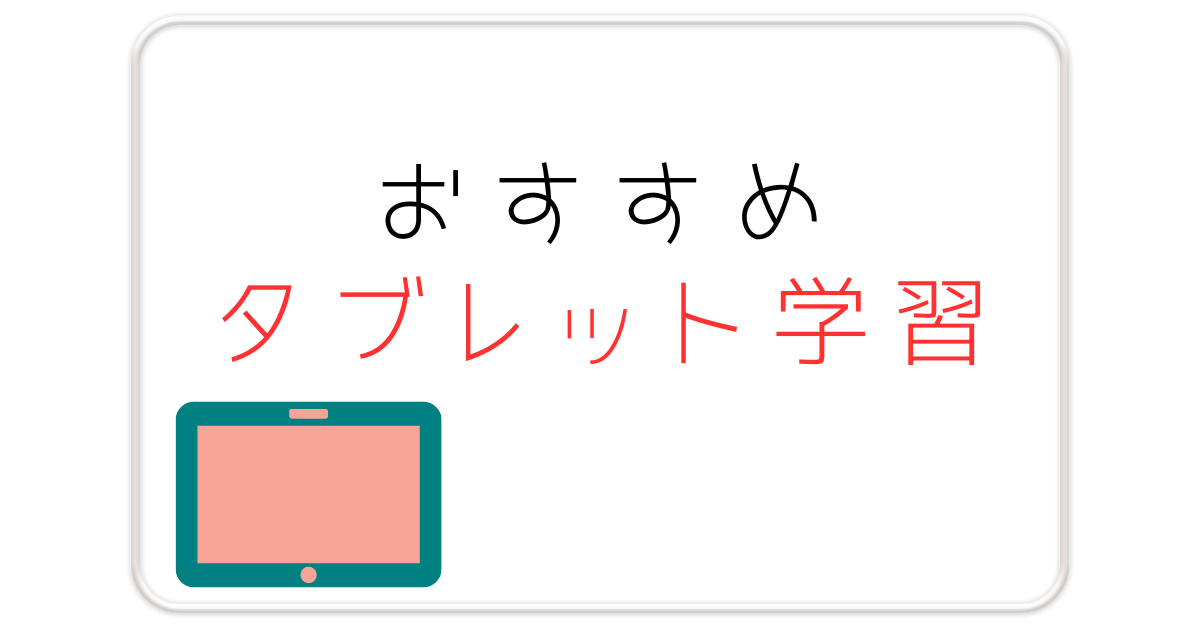 おすすめ
タブレット学習